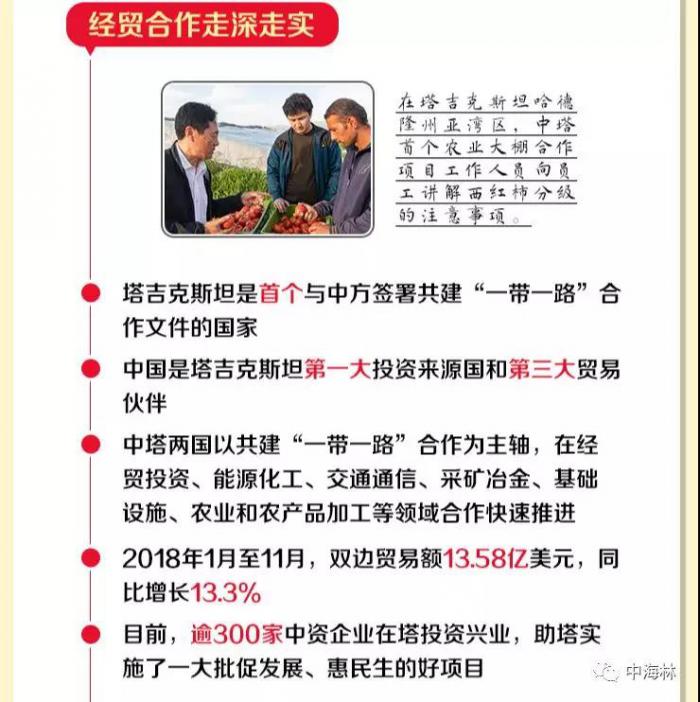 经贸合作走深走实

在塔吉克斯坦哈德隆州亚湾区，中塔首个农业大棚合作项目工作人员向员工讲解西红柿分级的注意事项。

塔吉克斯坦是首个与中方签署共建“一带一路”合作文件的国家

中国是塔吉克斯坦第一大投资来源国和第三大贸易伙伴

中塔两国以共建“一带一路”合作为主轴，在经贸投资、能源化工、交通通信、采矿冶金、基础设施、农业和农产品加工等领域合作快速推进

2018年1月至11月，双边贸易额13.58亿美元，同比增长13.3%

目前，逾300家中资企业在塔投资兴业，助塔实施了一大批促发展、惠民生的好项目

中海林